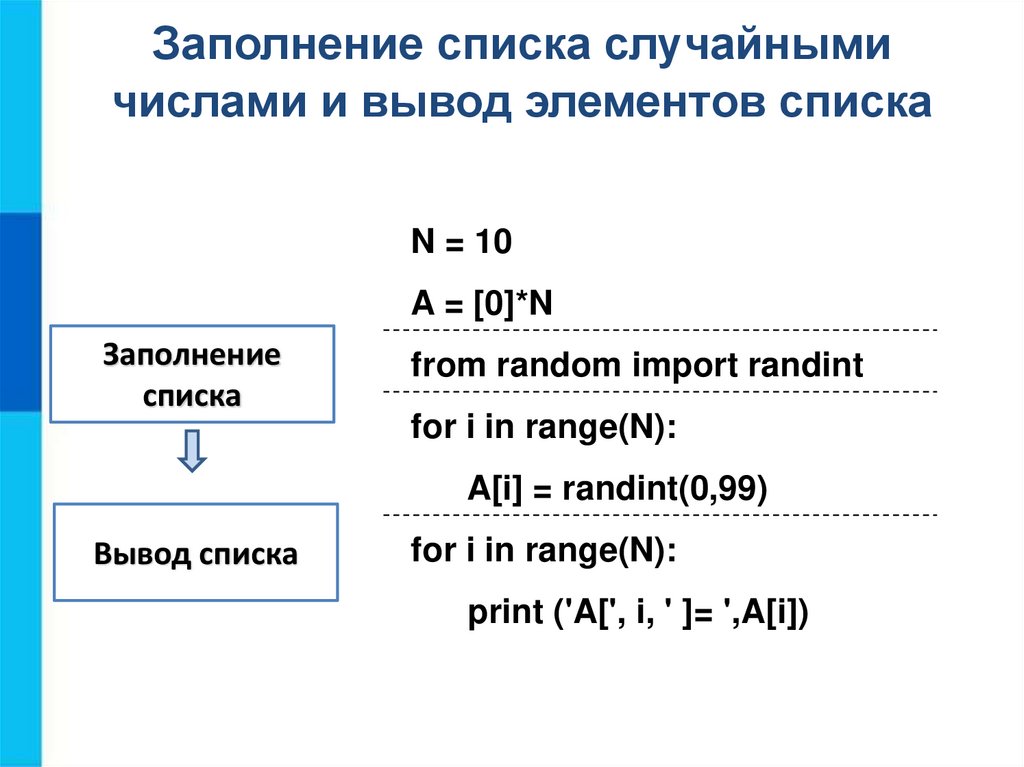 Заполнение списка случайными числами и вывод элементов списка

Заполнение списка

Вывод списка

N = 10
A = [0]*N
from random import randint
for i in range(N):
    A[i] = randint(0,99)
for i in range(N):
    print ('A[', i, ' ]= ',A[i])